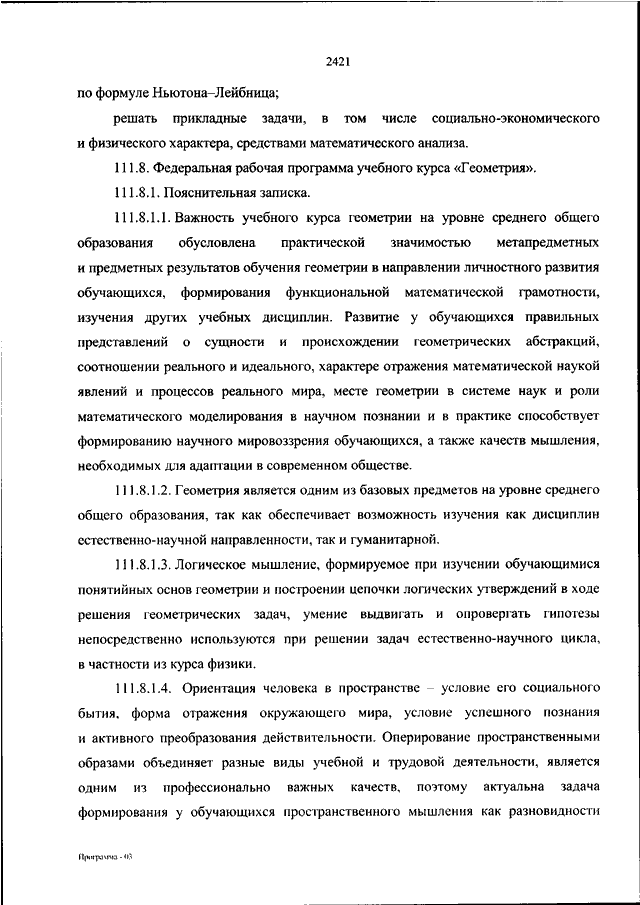 2421

по формуле Ньютона–Лейбница;

решать прикладные задачи, в том числе социально-экономического и физического характера, средствами математического анализа.

111.8. Федеральная рабочая программа учебного курса «Геометрия».

111.8.1. Пояснительная записка.

111.8.1.1. Важность учебного курса геометрии на уровне среднего общего образования обусловлена практической значимостью метапредметных и предметных результатов обучения геометрии в направлении личностного развития обучающихся, формирования функциональной математической грамотности, изучения других учебных дисциплин. Развитие у обучающихся правильных представлений о сущности и происхождении геометрических абстракций, соотношении реального и идеального, характере отражения математической наукой явлений и процессов реального мира, месте геометрии в системе наук и роли математического моделирования в научном познании и в практике способствует формированию научного мировоззрения обучающихся, а также качеств мышления, необходимых для адаптации в современном обществе.

111.8.1.2. Геометрия является одним из базовых предметов на уровне среднего общего образования, так как обеспечивает возможность изучения как дисциплин естественно-научной направленности, так и гуманитарной.

111.8.1.3. Логическое мышление, формируемое при изучении обучающимися понятийных основ геометрии и построении цепочки логических утверждений в ходе решения геометрических задач, умение выдвигать и опровергать гипотезы непосредственно используются при решении задач естественно-научного цикла, в частности из курса физики.

111.8.1.4. Ориентация человека в пространстве – условие его социального бытия, форма отражения окружающего мира, условие успешного познания и активного преобразования действительности. Оперирование пространственными образами объединяет разные виды учебной и трудовой деятельности, является одним из профессионально важных качеств, поэтому актуальна задача формирования у обучающихся пространственного мышления как разновидности

Программа - 03